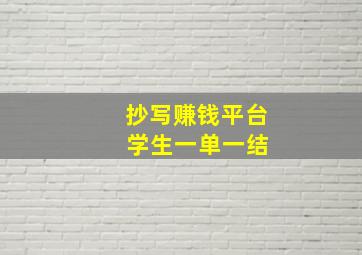 抄写赚钱平台
学生一单一结